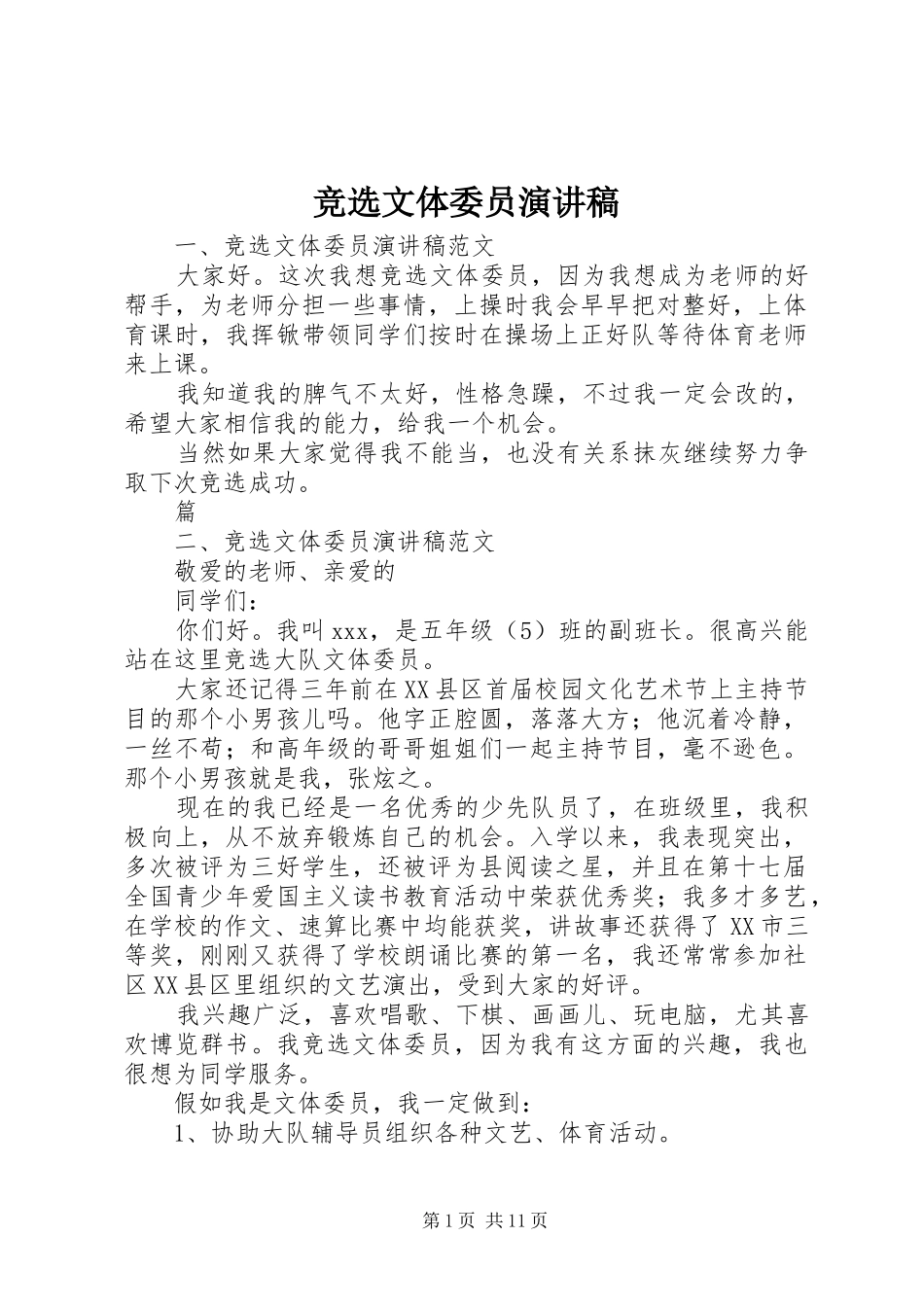 竞选文体委员演讲稿

一、竞选文体委员演讲稿范文

大家好。这次我想竞选文体委员，因为我想成为老师的好帮手，为老师分担一些事情，上操时我会早早把对整好，上体育课时，我挥锹带领同学们按时在操场上正好队等待体育老师来上课。

我知道我的脾气不太好，性格急躁，不过我一定会改的，希望大家相信我的能力，给我一个机会。

当然如果大家觉得我不能当，也没有关系抹灰继续努力争取下次竞选成功。

篇

二、竞选文体委员演讲稿范文

敬爱的老师、亲爱的

同学们：

你们好。我叫xxx，是五年级（5）班的副班长。很高兴能站在这里竞选大队文体委员。

大家还记得三年前在XX县区首届校园文化艺术节上主持节目的那个小男孩儿吗。他字正腔圆，落落大方；他沉着冷静，一丝不苟；和高年级的哥哥姐姐们一起主持节目，毫不逊色。那个小男孩就是我，张炫之。

现在的我已经是一名优秀的少先队员了，在班级里，我积极向上，从不放弃锻炼自己的机会。入学以来，我表现突出，多次被评为三好学生，还被评为县阅读之星，并且在第十七届全国青少年爱国主义读书教育活动中荣获优秀奖；我多才多艺，在学校的作文、速算比赛中均能获奖，讲故事还获得了XX市三等奖，刚刚又获得了学校朗诵比赛的第一名，我还常常参加社区XX县区里组织的文艺演出，受到大家的好评。

我兴趣广泛，喜欢唱歌、下棋、画画儿、玩电脑，尤其喜欢博览群书。我竞选文体委员，因为我有这方面的兴趣，我也很想为同学服务。

假如我是文体委员，我一定做到：

1、协助大队辅导员组织各种文艺、体育活动。

第1页 共11页